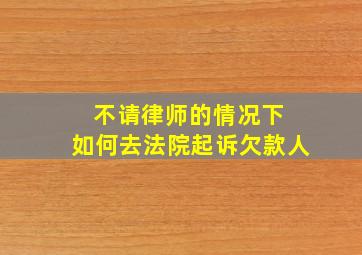 不请律师的情况下
如何去法院起诉欠款人